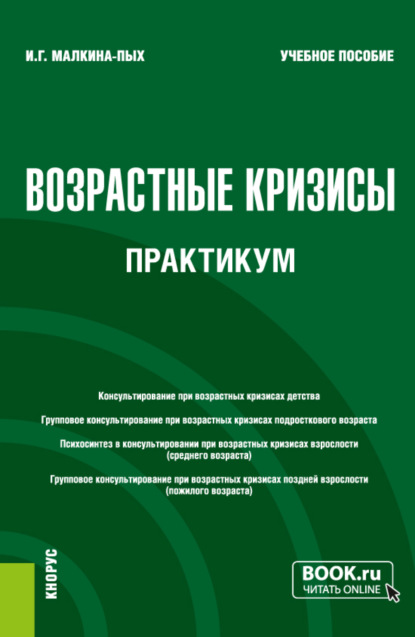 И.Г. МАЛКИНА-ПЫХ

УЧЕБНОЕ ПОСОБИЕ

ВОЗРАСТНЫЕ КРИЗИСЫ

ПРАКТИКУМ

Консультирование при возрастных кризисах детства

Групповое консультирование при возрастных кризисах подросткового возраста

Психосинтез в консультировании при возрастных кризисах взрослости (среднего возраста)

Групповое консультирование при возрастных кризисах поздней взрослости (пожилого возраста)

КНОРУС

BOOK.ru
ЧИТАТЬ ONLINE